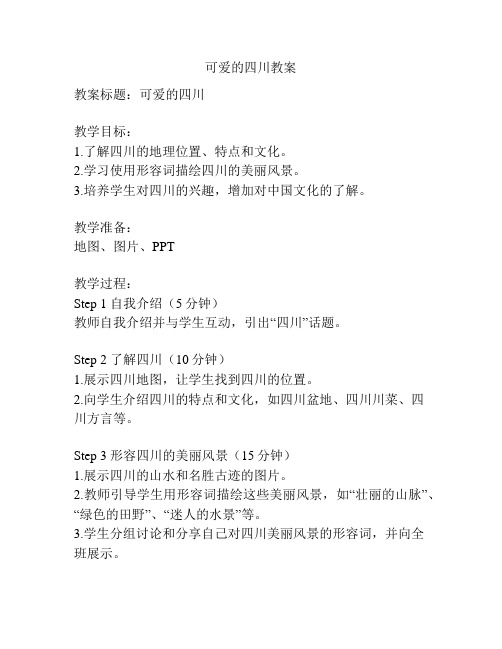 可爱的四川教案

教案标题：可爱的四川

教学目标：
1.了解四川的地理位置、特点和文化。
2.学习使用形容词描绘四川的美丽风景。
3.培养学生对四川的兴趣，增加对中国文化的了解。

教学准备：
地图、图片、PPT

教学过程：
Step 1 自我介绍（5 分钟）
教师自我介绍并与学生互动，引出“四川”话题。

Step 2 了解四川（10 分钟）
1.展示四川地图，让学生找到四川的位置。
2.向学生介绍四川的特点和文化，如四川盆地、四川川菜、四川方言等。

Step 3 形容四川的美丽风景（15 分钟）
1.展示四川的山水和名胜古迹的图片。
2.教师引导学生用形容词描绘这些美丽风景，如“壮丽的山脉”、“绿色的田野”、“迷人的水景”等。
3.学生分组讨论和分享自己对四川美丽风景的形容词，并向全班展示。